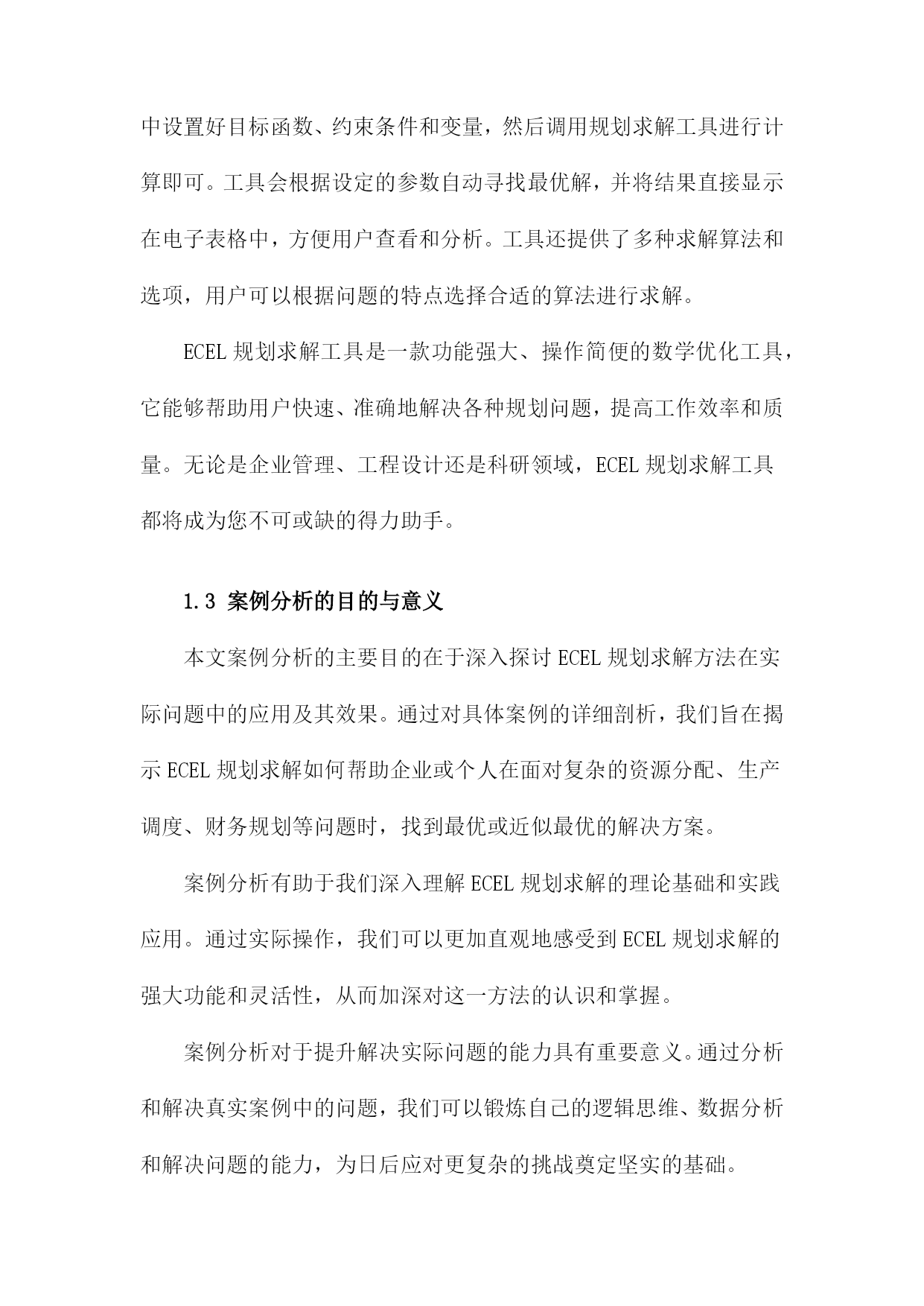 中设置好目标函数、约束条件和变量，然后调用规划求解工具进行计算即可。工具会根据设定的参数自动寻找最优解，并将结果直接显示在电子表格中，方便用户查看和分析。工具还提供了多种求解算法和选项，用户可以根据问题的特点选择合适的算法进行求解。

ECEL 规划求解工具是一款功能强大、操作简便的数学优化工具，它能够帮助用户快速、准确地解决各种规划问题，提高工作效率和质量。无论是企业管理、工程设计还是科研领域，ECEL 规划求解工具都将成为您不可或缺的得力助手。

1.3 案例分析的目的与意义

本文案例分析的主要目的在于深入探讨 ECEL 规划求解方法在实际问题中的应用及其效果。通过对具体案例的详细剖析，我们旨在揭示 ECEL 规划求解如何帮助企业或个人在面对复杂的资源分配、生产调度、财务规划等问题时，找到最优或近似最优的解决方案。

案例分析有助于我们深入理解 ECEL 规划求解的理论基础和实践应用。通过实际操作，我们可以更加直观地感受到 ECEL 规划求解的强大功能和灵活性，从而加深对这一方法的认识和掌握。

案例分析对于提升解决实际问题的能力具有重要意义。通过分析和解决真实案例中的问题，我们可以锻炼自己的逻辑思维、数据分析和解决问题的能力，为日后应对更复杂的挑战奠定坚实的基础。